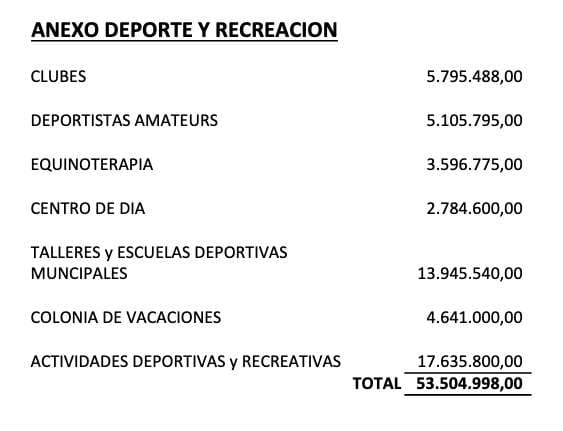 ANEXO DEPORTE Y RECREACION

| | |
|---|---|
| CLUBES | 5.795.488,00 |
| DEPORTISTAS AMATEURS | 5.105.795,00 |
| EQUINOTERAPIA | 3.596.775,00 |
| CENTRO DE DIA | 2.784.600,00 |
| TALLERES y ESCUELAS DEPORTIVAS MUNCIPALES | 13.945.540,00 |
| COLONIA DE VACACIONES | 4.641.000,00 |
| ACTIVIDADES DEPORTIVAS y RECREATIVAS | 17.635.800,00 |
| TOTAL | 53.504.998,00 |